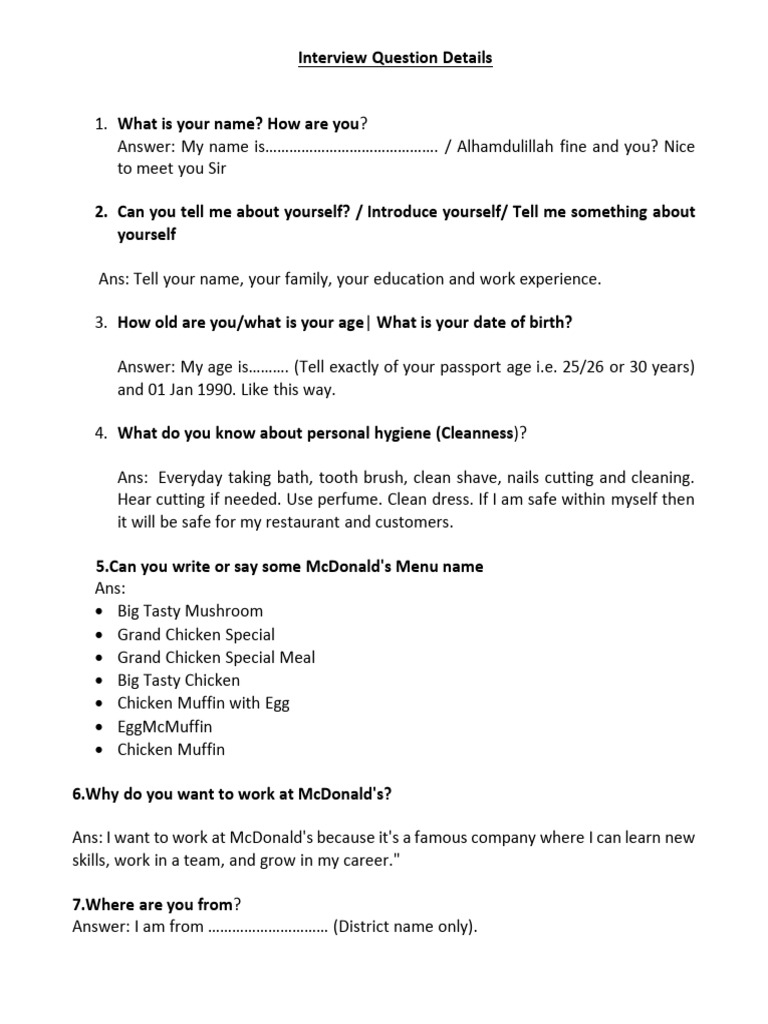 Interview Question Details

1. What is your name? How are you?
Answer: My name is…………………………………… / Alhamdulillah fine and you? Nice to meet you Sir

2. Can you tell me about yourself? / Introduce yourself/ Tell me something about yourself

Ans: Tell your name, your family, your education and work experience.

3. How old are you/what is your age| What is your date of birth?

Answer: My age is………. (Tell exactly of your passport age i.e. 25/26 or 30 years) and 01 Jan 1990. Like this way.

4. What do you know about personal hygiene (Cleanness)?

Ans: Everyday taking bath, tooth brush, clean shave, nails cutting and cleaning. Hear cutting if needed. Use perfume. Clean dress. If I am safe within myself then it will be safe for my restaurant and customers.

5.Can you write or say some McDonald's Menu name
Ans:
• Big Tasty Mushroom
• Grand Chicken Special
• Grand Chicken Special Meal
• Big Tasty Chicken
• Chicken Muffin with Egg
• EggMcMuffin
• Chicken Muffin

6.Why do you want to work at McDonald's?

Ans: I want to work at McDonald's because it's a famous company where I can learn new skills, work in a team, and grow in my career."

7.Where are you from?
Answer: I am from ………………………… (District name only).